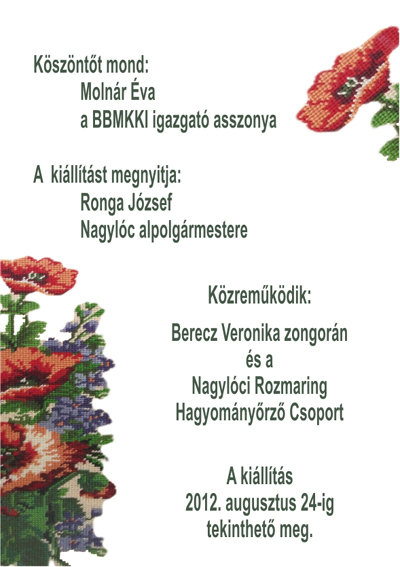 Köszöntőt mond:
Molnár Éva
a BBMKKI igazgató asszonya

A kiállítást megnyitja:
Ronga József
Nagylóc alpolgármestere

Közreműködik:

Berecz Veronika zongorán
és a
Nagylóci Rozmaring
Hagyományőrző Csoport

A kiállítás
2012. augusztus 24-ig
tekinthető meg.